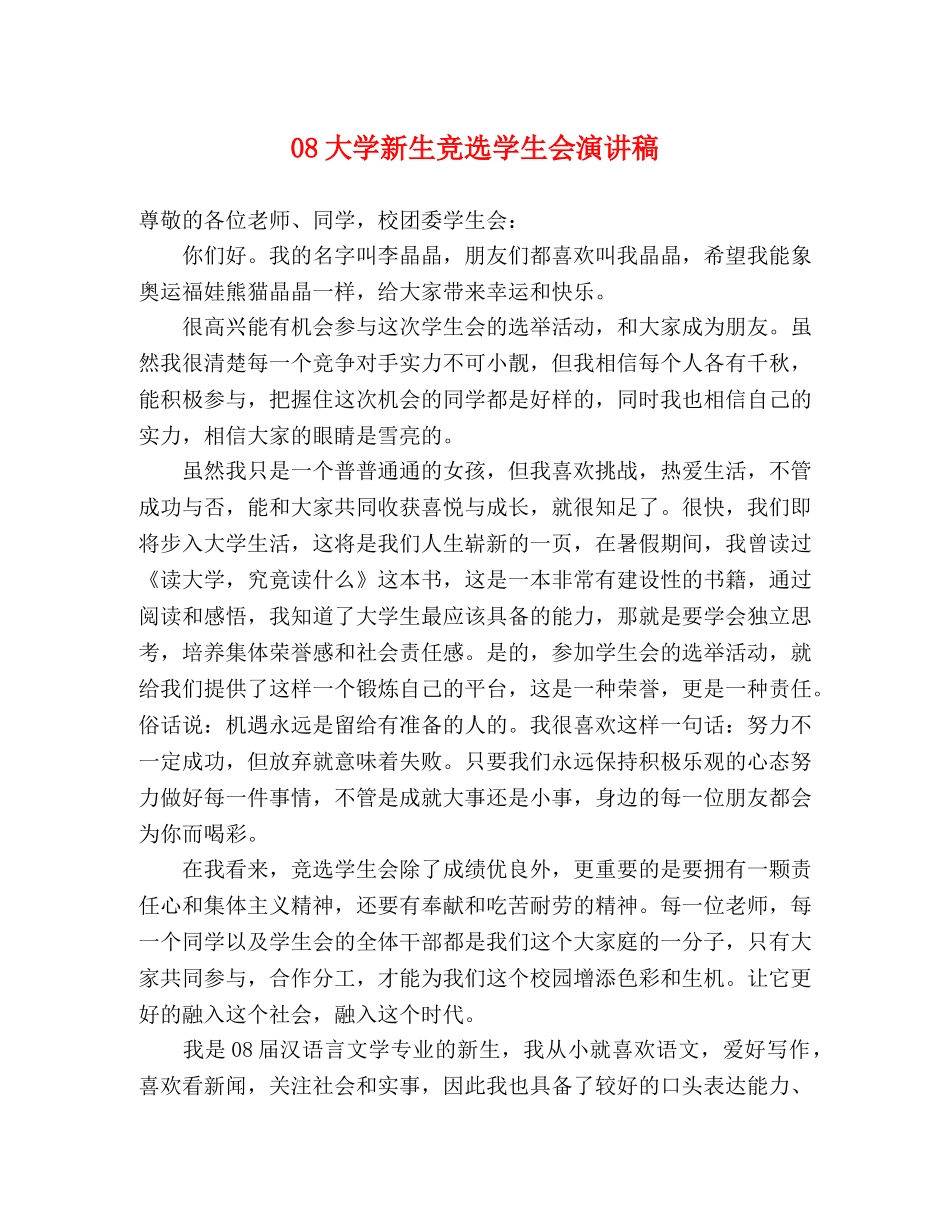 08 大学新生竞选学生会演讲稿

尊敬的各位老师、同学，校团委学生会：

你们好。我的名字叫李晶晶，朋友们都喜欢叫我晶晶，希望我能象奥运福娃熊猫晶晶一样，给大家带来幸运和快乐。

很高兴能有机会参与这次学生会的选举活动，和大家成为朋友。虽然我很清楚每一个竞争对手实力不可小靓，但我相信每个人各有千秋，能积极参与，把握住这次机会的同学都是好样的，同时我也相信自己的实力，相信大家的眼睛是雪亮的。

虽然我只是一个普普通通的女孩，但我喜欢挑战，热爱生活，不管成功与否，能和大家共同收获喜悦与成长，就很知足了。很快，我们即将步入大学生活，这将是我们人生崭新的一页，在暑假期间，我曾读过《读大学，究竟读什么》这本书，这是一本非常有建设性的书籍，通过阅读和感悟，我知道了大学生最应该具备的能力，那就是要学会独立思考，培养集体荣誉感和社会责任感。是的，参加学生会的选举活动，就给我们提供了这样一个锻炼自己的平台，这是一种荣誉，更是一种责任。俗话说：机遇永远是留给有准备的人的。我很喜欢这样一句话：努力不一定成功，但放弃就意味着失败。只要我们永远保持积极乐观的心态努力做好每一件事情，不管是成就大事还是小事，身边的每一位朋友都会为你而喝彩。

在我看来，竞选学生会除了成绩优良外，更重要的是要拥有一颗责任心和集体主义精神，还要有奉献和吃苦耐劳的精神。每一位老师，每一个同学以及学生会的全体干部都是我们这个大家庭的一分子，只有大家共同参与，合作分工，才能为我们这个校园增添色彩和生机。让它更好的融入这个社会，融入这个时代。

我是 08 届汉语言文学专业的新生，我从小就喜欢语文，爱好写作，喜欢看新闻，关注社会和实事，因此我也具备了较好的口头表达能力、